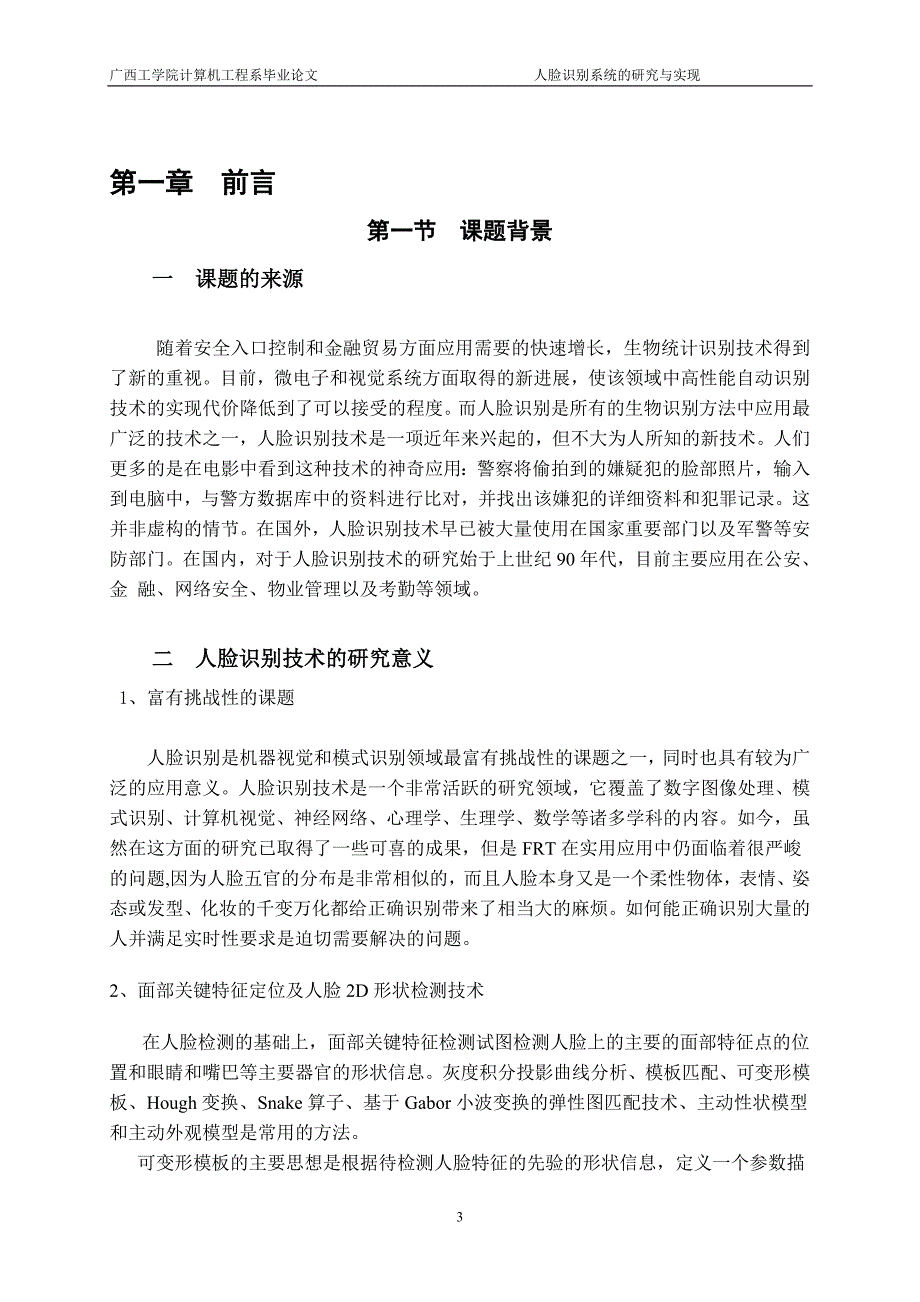 广西工学院计算机工程系毕业论文　　　　　　　　　　人脸识别系统的研究与实现

第一章　前言

第一节　课题背景

一　课题的来源

随着安全入口控制和金融贸易方面应用需要的快速增长，生物统计识别技术得到了新的重视。目前，微电子和视觉系统方面取得的新进展，使该领域中高性能自动识别技术的实现代价降低到了可以接受的程度。而人脸识别是所有的生物识别方法中应用最广泛的技术之一，人脸识别技术是一项近年来兴起的，但不大为人所知的新技术。人们更多的是在电影中看到这种技术的神奇应用：警察将偷拍到的嫌疑犯的脸部照片，输入到电脑中，与警方数据库中的资料进行比对，并找出该嫌犯的详细资料和犯罪记录。这并非虚构的情节。在国外，人脸识别技术早已被大量使用在国家重要部门以及军警等安防部门。在国内，对于人脸识别技术的研究始于上世纪 90 年代，目前主要应用在公安、金 融、网络安全、物业管理以及考勤等领域。

二　人脸识别技术的研究意义

1、富有挑战性的课题

人脸识别是机器视觉和模式识别领域最富有挑战性的课题之一，同时也具有较为广泛的应用意义。人脸识别技术是一个非常活跃的研究领域，它覆盖了数字图像处理、模式识别、计算机视觉、神经网络、心理学、生理学、数学等诸多学科的内容。如今，虽然在这方面的研究已取得了一些可喜的成果，但是 FRT 在实用应用中仍面临着很严峻的问题,因为人脸五官的分布是非常相似的，而且人脸本身又是一个柔性物体，表情、姿态或发型、化妆的千变万化都给正确识别带来了相当大的麻烦。如何能正确识别大量的人并满足实时性要求是迫切需要解决的问题。

2、面部关键特征定位及人脸 2D 形状检测技术

在人脸检测的基础上，面部关键特征检测试图检测人脸上的主要的面部特征点的位置和眼睛和嘴巴等主要器官的形状信息。灰度积分投影曲线分析、模板匹配、可变形模板、Hough 变换、Snake 算子、基于 Gabor 小波变换的弹性图匹配技术、主动性状模型和主动外观模型是常用的方法。

可变形模板的主要思想是根据待检测人脸特征的先验的形状信息，定义一个参数描

3